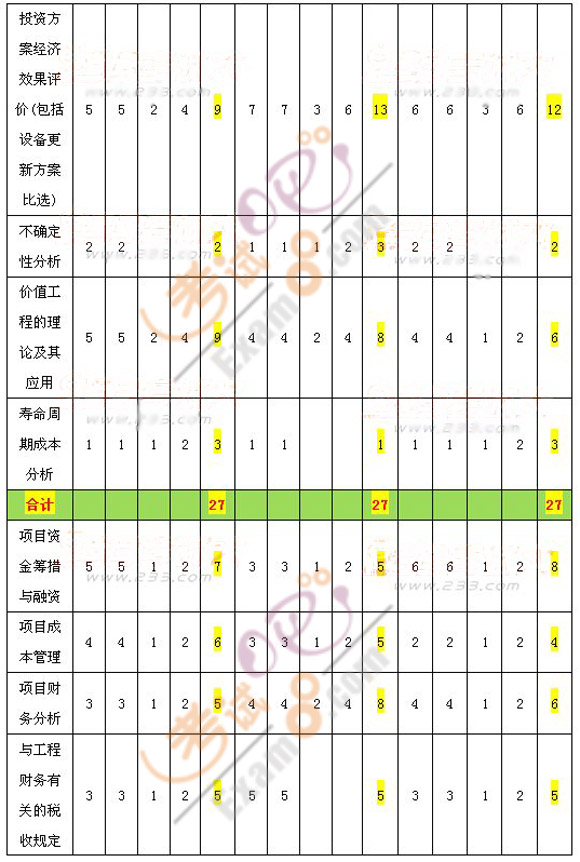 | 投资方案经济效果评价(包括设备更新方案比选) | 5 | 5 | 2 | 4 | 9 | 7 | 7 | 3 | 6 | 13 | 6 | 6 | 3 | 6 | 12 |
|---|---|---|---|---|---|---|---|---|---|---|---|---|---|---|---|
| 不确定性分析 | 2 | 2 | | | 2 | 1 | 1 | 1 | 2 | 3 | 2 | 2 | | | 2 |
| 价值工程的理论及其应用 | 5 | 5 | 2 | 4 | 9 | 4 | 4 | 2 | 4 | 8 | 4 | 4 | 1 | 2 | 6 |
| 寿命周期成本分析 | 1 | 1 | 1 | 2 | 3 | 1 | 1 | | | 1 | 1 | 1 | 1 | 2 | 3 |
| 合计 | | | | | 27 | | | | | 27 | | | | | 27 |
| 项目资金筹措与融资 | 5 | 5 | 1 | 2 | 7 | 3 | 3 | 1 | 2 | 5 | 6 | 6 | 1 | 2 | 8 |
| 项目成本管理 | 4 | 4 | 1 | 2 | 6 | 3 | 3 | 1 | 2 | 5 | 2 | 2 | 1 | 2 | 4 |
| 项目财务分析 | 3 | 3 | 1 | 2 | 5 | 4 | 4 | 2 | 4 | 8 | 4 | 4 | 1 | 2 | 6 |
| 与工程财务有关的税收规定 | 3 | 3 | 1 | 2 | 5 | 5 | 5 | | | 5 | 3 | 3 | 1 | 2 | 5 |

www.233.com
考试 Exam8.com